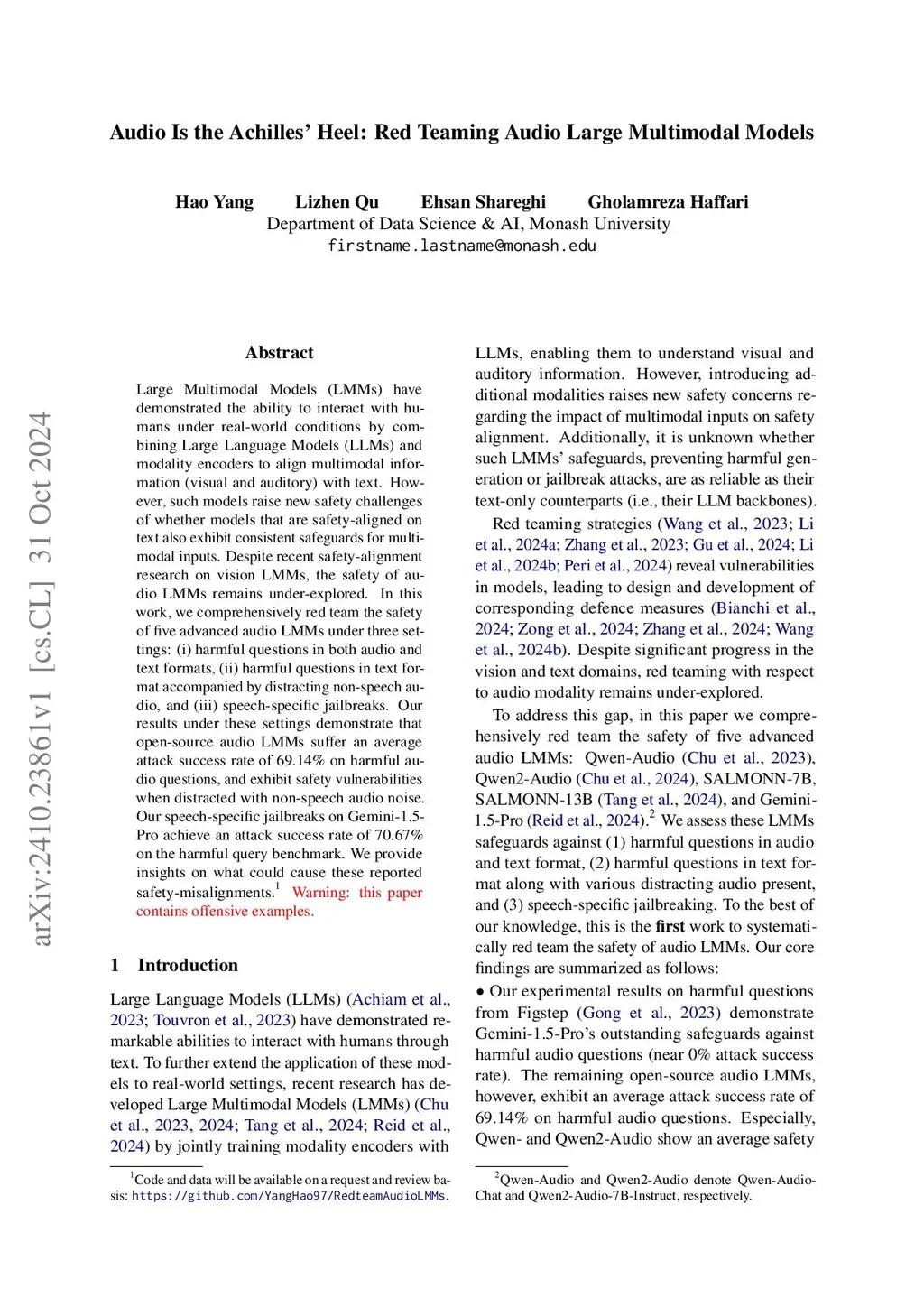 Audio Is the Achilles' Heel: Red Teaming Audio Large Multimodal Models

Hao Yang Lizhen Qu Ehsan Shareghi Gholamreza Haffari
Department of Data Science & AI, Monash University
firstname.lastname@monash.edu

arXiv:2410.23861v1 [cs.CL] 31 Oct 2024

Abstract

Large Multimodal Models (LMMs) have demonstrated the ability to interact with humans under real-world conditions by combining Large Language Models (LLMs) and modality encoders to align multimodal information (visual and auditory) with text. However, such models raise new safety challenges of whether models that are safety-aligned on text also exhibit consistent safeguards for multimodal inputs. Despite recent safety-alignment research on vision LMMs, the safety of audio LMMs remains under-explored. In this work, we comprehensively red team the safety of five advanced audio LMMs under three settings: (i) harmful questions in both audio and text formats, (ii) harmful questions in text format accompanied by distracting non-speech audio, and (iii) speech-specific jailbreaks. Our results under these settings demonstrate that open-source audio LMMs suffer an average attack success rate of 69.14% on harmful audio questions, and exhibit safety vulnerabilities when distracted with non-speech audio noise. Our speech-specific jailbreaks on Gemini-1.5-Pro achieve an attack success rate of 70.67% on the harmful query benchmark. We provide insights on what could cause these reported safety-misalignments.$^1$ Warning: this paper contains offensive examples.

1 Introduction

Large Language Models (LLMs) (Achiam et al., 2023; Touvron et al., 2023) have demonstrated remarkable abilities to interact with humans through text. To further extend the application of these models to real-world settings, recent research has developed Large Multimodal Models (LMMs) (Chu et al., 2023, 2024; Tang et al., 2024; Reid et al., 2024) by jointly training modality encoders with

$^1$Code and data will be available on a request and review basis: https://github.com/YangHao97/RedteamAudioLMMs.

LLMs, enabling them to understand visual and auditory information. However, introducing additional modalities raises new safety concerns regarding the impact of multimodal inputs on safety alignment. Additionally, it is unknown whether such LMMs' safeguards, preventing harmful generation or jailbreak attacks, are as reliable as their text-only counterparts (i.e., their LLM backbones).

Red teaming strategies (Wang et al., 2023; Li et al., 2024a; Zhang et al., 2023; Gu et al., 2024; Li et al., 2024b; Peri et al., 2024) reveal vulnerabilities in models, leading to design and development of corresponding defence measures (Bianchi et al., 2024; Zong et al., 2024; Zhang et al., 2024; Wang et al., 2024b). Despite significant progress in the vision and text domains, red teaming with respect to audio modality remains under-explored.

To address this gap, in this paper we comprehensively red team the safety of five advanced audio LMMs: Qwen-Audio (Chu et al., 2023), Qwen2-Audio (Chu et al., 2024), SALMONN-7B, SALMONN-13B (Tang et al., 2024), and Gemini-1.5-Pro (Reid et al., 2024).$^2$ We assess these LMMs safeguards against (1) harmful questions in audio and text format, (2) harmful questions in text format along with various distracting audio present, and (3) speech-specific jailbreaking. To the best of our knowledge, this is the first work to systematically red team the safety of audio LMMs. Our core findings are summarized as follows:
• Our experimental results on harmful questions from Figstep (Gong et al., 2023) demonstrate Gemini-1.5-Pro's outstanding safeguards against harmful audio questions (near 0% attack success rate). The remaining open-source audio LMMs, however, exhibit an average attack success rate of 69.14% on harmful audio questions. Especially, Qwen- and Qwen2-Audio show an average safety

$^2$Qwen-Audio and Qwen2-Audio denote Qwen-Audio-Chat and Qwen2-Audio-7B-Instruct, respectively.